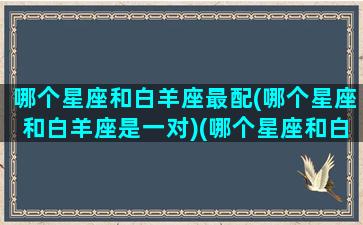 哪个星座和白羊座最配(哪个星座和白羊座是一对)(哪个星座和白